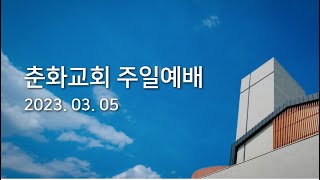 춘화교회 주일예배
2023. 03. 05